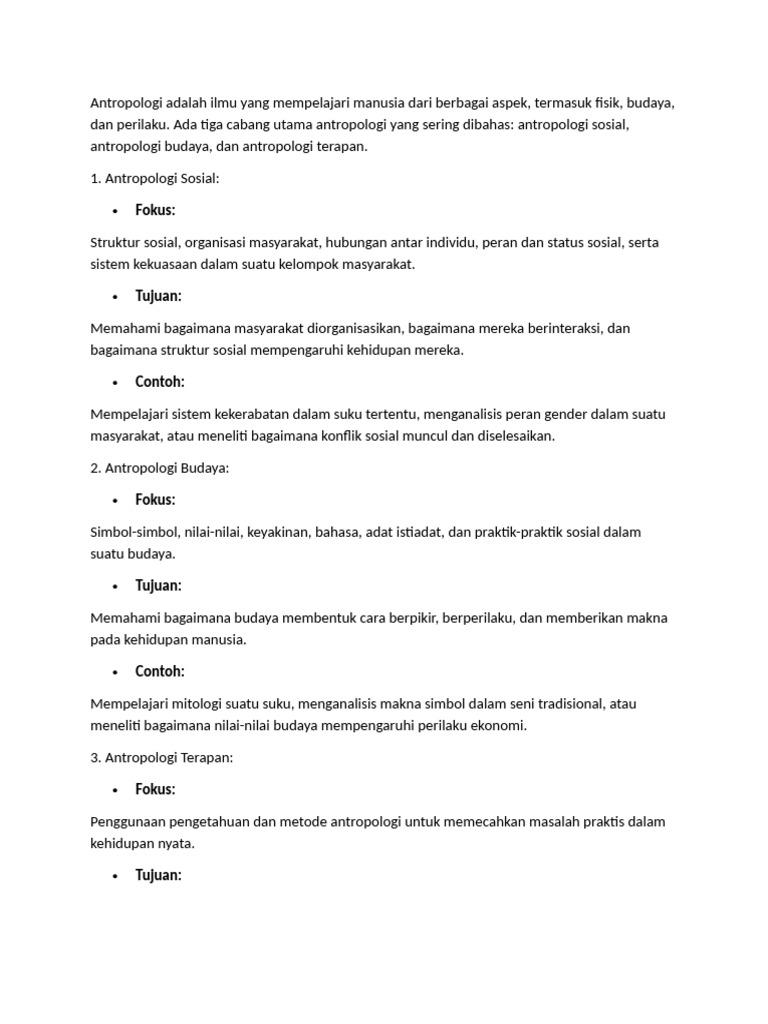 Antropologi adalah ilmu yang mempelajari manusia dari berbagai aspek, termasuk fisik, budaya, dan perilaku. Ada tiga cabang utama antropologi yang sering dibahas: antropologi sosial, antropologi budaya, dan antropologi terapan.

1. Antropologi Sosial:

• Fokus:

Struktur sosial, organisasi masyarakat, hubungan antar individu, peran dan status sosial, serta sistem kekuasaan dalam suatu kelompok masyarakat.

• Tujuan:

Memahami bagaimana masyarakat diorganisasikan, bagaimana mereka berinteraksi, dan bagaimana struktur sosial mempengaruhi kehidupan mereka.

• Contoh:

Mempelajari sistem kekerabatan dalam suku tertentu, menganalisis peran gender dalam suatu masyarakat, atau meneliti bagaimana konflik sosial muncul dan diselesaikan.

2. Antropologi Budaya:

• Fokus:

Simbol-simbol, nilai-nilai, keyakinan, bahasa, adat istiadat, dan praktik-praktik sosial dalam suatu budaya.

• Tujuan:

Memahami bagaimana budaya membentuk cara berpikir, berperilaku, dan memberikan makna pada kehidupan manusia.

• Contoh:

Mempelajari mitologi suatu suku, menganalisis makna simbol dalam seni tradisional, atau meneliti bagaimana nilai-nilai budaya mempengaruhi perilaku ekonomi.

3. Antropologi Terapan:

• Fokus:

Penggunaan pengetahuan dan metode antropologi untuk memecahkan masalah praktis dalam kehidupan nyata.

• Tujuan: